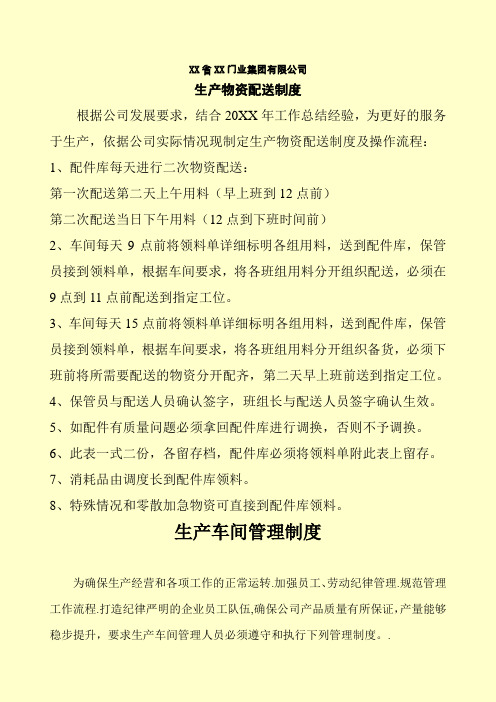 XX省XX门业集团有限公司
生产物资配送制度

根据公司发展要求，结合20XX年工作总结经验，为更好的服务于生产，依据公司实际情况现制定生产物资配送制度及操作流程：

1、配件库每天进行二次物资配送：

第一次配送第二天上午用料（早上班到12点前）

第二次配送当日下午用料（12点到下班时间前）

2、车间每天9点前将领料单详细标明各组用料，送到配件库，保管员接到领料单，根据车间要求，将各班组用料分开组织配送，必须在9点到11点前配送到指定工位。

3、车间每天15点前将领料单详细标明各组用料，送到配件库，保管员接到领料单，根据车间要求，将各班组用料分开组织备货，必须下班前将所需要配送的物资分开配齐，第二天早上班前送到指定工位。

4、保管员与配送人员确认签字，班组长与配送人员签字确认生效。

5、如配件有质量问题必须拿回配件库进行调换，否则不予调换。

6、此表一式二份，各留存档，配件库必须将领料单附此表上留存。

7、消耗品由调度长到配件库领料。

8、特殊情况和零散加急物资可直接到配件库领料。

生产车间管理制度

为确保生产经营和各项工作的正常运转.加强员工、劳动纪律管理.规范管理工作流程.打造纪律严明的企业员工队伍,确保公司产品质量有所保证,产量能够稳步提升，要求生产车间管理人员必须遵守和执行下列管理制度。.